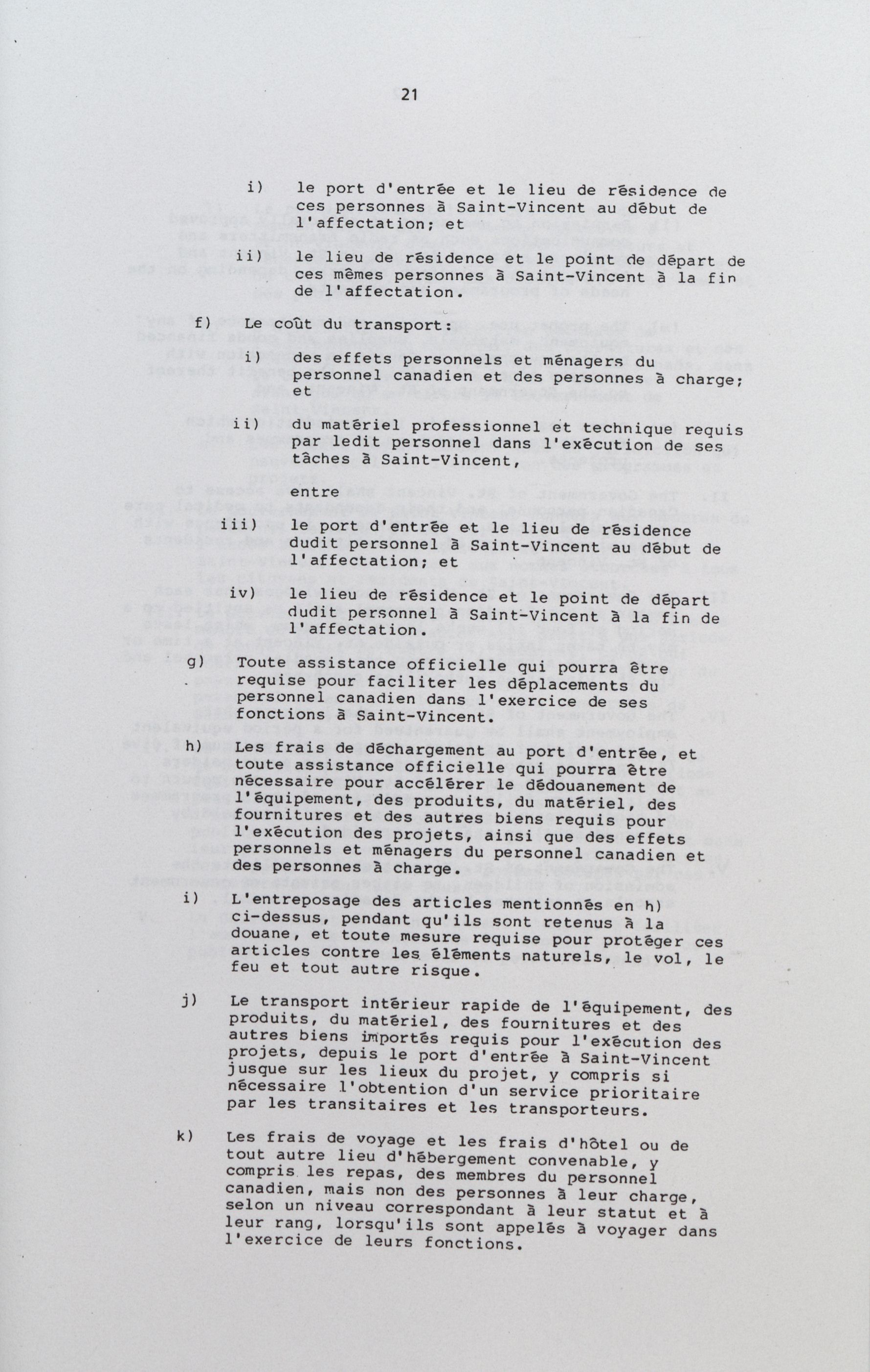 21

i) le port d'entrée et le lieu de résidence de ces personnes à Saint-Vincent au début de l'affectation; et

ii) le lieu de résidence et le point de départ de ces mêmes personnes à Saint-Vincent à la fin de l'affectation.

f) Le coût du transport:

i) des effets personnels et ménagers du personnel canadien et des personnes à charge; et

ii) du matériel professionnel et technique requis par ledit personnel dans l'exécution de ses tâches à Saint-Vincent,

entre

iii) le port d'entrée et le lieu de résidence dudit personnel à Saint-Vincent au début de l'affectation; et

iv) le lieu de résidence et le point de départ dudit personnel à Saint-Vincent à la fin de l'affectation.

g) Toute assistance officielle qui pourra être requise pour faciliter les déplacements du personnel canadien dans l'exercice de ses fonctions à Saint-Vincent.

h) Les frais de déchargement au port d'entrée, et toute assistance officielle qui pourra être nécessaire pour accélérer le dédouanement de l'équipement, des produits, du matériel, des fournitures et des autres biens requis pour l'exécution des projets, ainsi que des effets personnels et ménagers du personnel canadien et des personnes à charge.

i) L'entreposage des articles mentionnés en h) ci-dessus, pendant qu'ils sont retenus à la douane, et toute mesure requise pour protéger ces articles contre les éléments naturels, le vol, le feu et tout autre risque.

j) Le transport intérieur rapide de l'équipement, des produits, du matériel, des fournitures et des autres biens importés requis pour l'exécution des projets, depuis le port d'entrée à Saint-Vincent jusque sur les lieux du projet, y compris si nécessaire l'obtention d'un service prioritaire par les transitaires et les transporteurs.

k) Les frais de voyage et les frais d'hôtel ou de tout autre lieu d'hébergement convenable, y compris les repas, des membres du personnel canadien, mais non des personnes à leur charge, selon un niveau correspondant à leur statut et à leur rang, lorsqu'ils sont appelés à voyager dans l'exercice de leurs fonctions.